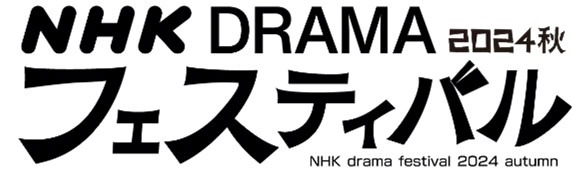 NHK DRAMA 2024秋
フェスティバル
NHK drama festival 2024 autumn